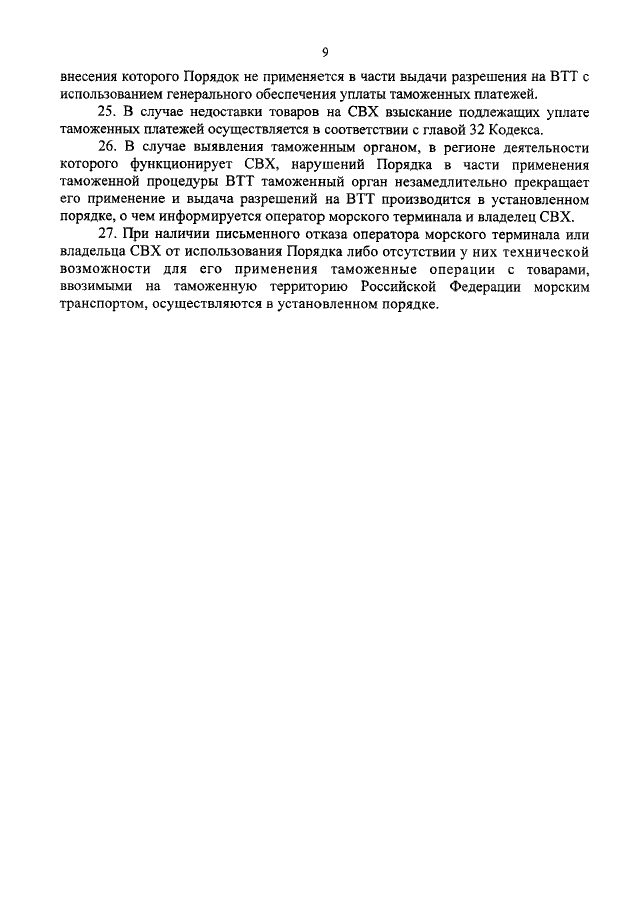 9

внесения которого Порядок не применяется в части выдачи разрешения на ВТТ с использованием генерального обеспечения уплаты таможенных платежей.

25. В случае недоставки товаров на СВХ взыскание подлежащих уплате таможенных платежей осуществляется в соответствии с главой 32 Кодекса.

26. В случае выявления таможенным органом, в регионе деятельности которого функционирует СВХ, нарушений Порядка в части применения таможенной процедуры ВТТ таможенный орган незамедлительно прекращает его применение и выдача разрешений на ВТТ производится в установленном порядке, о чем информируется оператор морского терминала и владелец СВХ.

27. При наличии письменного отказа оператора морского терминала или владельца СВХ от использования Порядка либо отсутствии у них технической возможности для его применения таможенные операции с товарами, ввозимыми на таможенную территорию Российской Федерации морским транспортом, осуществляются в установленном порядке.